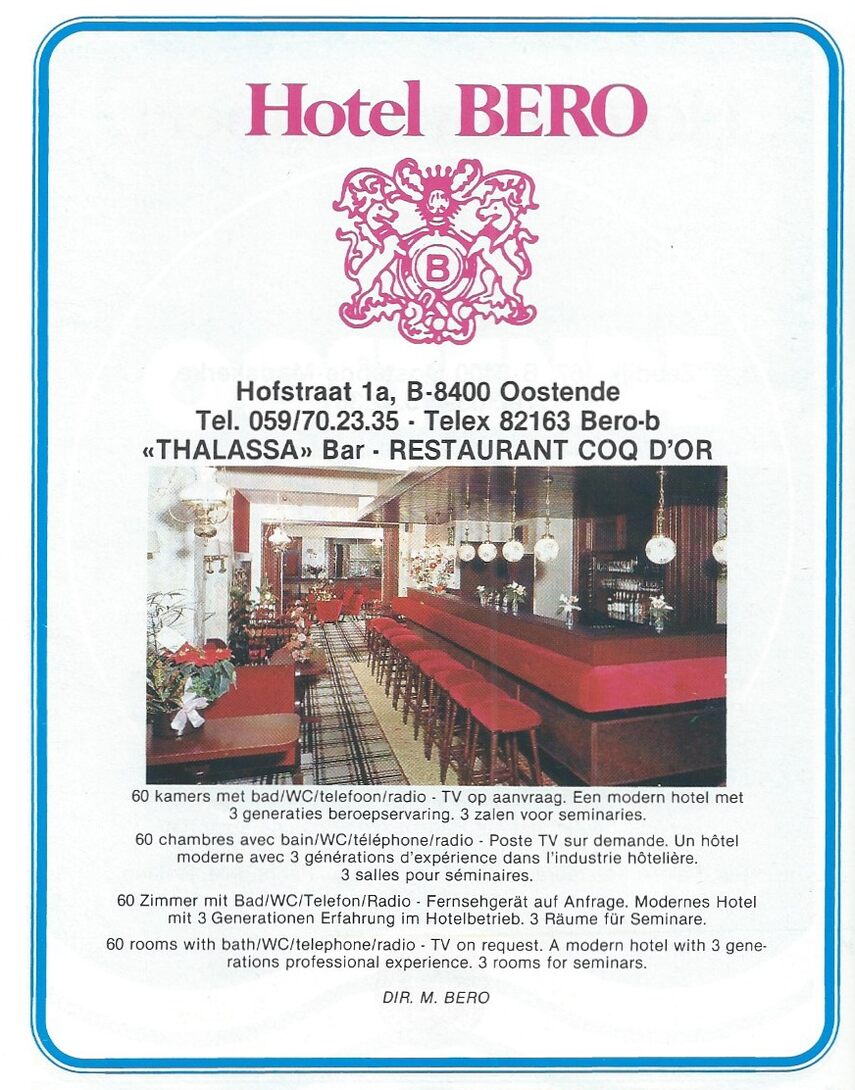 Hotel BERO

B

Hofstraat 1a, B-8400 Oostende
Tel. 059/70.23.35 - Telex 82163 Bero-b
«THALASSA» Bar - RESTAURANT COQ D'OR

60 kamers met bad/WC/telefoon/radio - TV op aanvraag. Een modern hotel met 3 generaties beroepservaring. 3 zalen voor seminaries.

60 chambres avec bain/WC/téléphone/radio - Poste TV sur demande. Un hôtel moderne avec 3 générations d'expérience dans l'industrie hôtelière. 3 salles pour séminaires.

60 Zimmer mit Bad/WC/Telefon/Radio - Fernsehgerät auf Anfrage. Modernes Hotel mit 3 Generationen Erfahrung im Hotelbetrieb. 3 Räume für Seminare.

60 rooms with bath/WC/telephone/radio - TV on request. A modern hotel with 3 generations professional experience. 3 rooms for seminars.

DIR. M. BERO